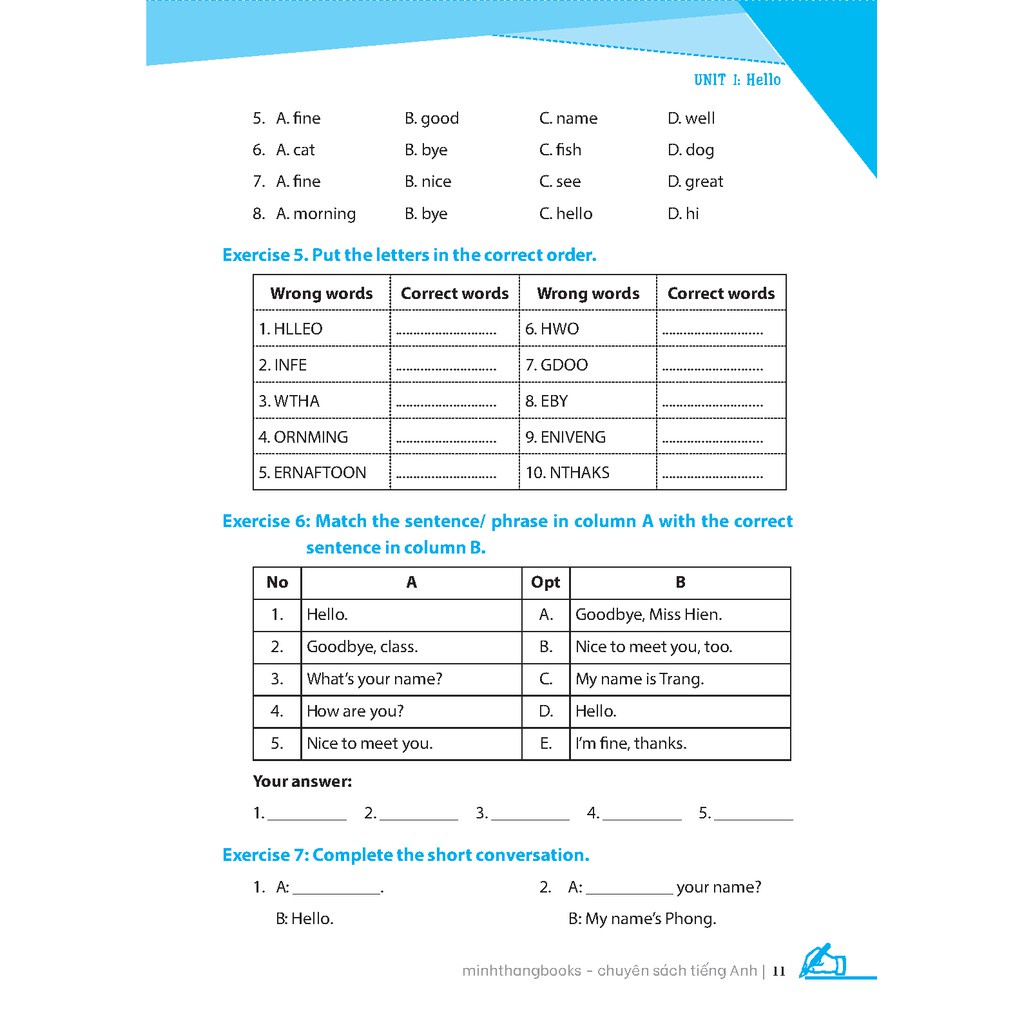 UNIT 1: Hello

5. A. fine B. good C. name D. well
6. A. cat B. bye C. fish D. dog
7. A. fine B. nice C. see D. great
8. A. morning B. bye C. hello D. hi

Exercise 5. Put the letters in the correct order.

| Wrong words | Correct words | Wrong words | Correct words |
|---|---|---|---|
| 1. HLLEO | ........................... | 6. HWO | ........................... |
| 2. INFE | ........................... | 7. GDOO | ........................... |
| 3. WTHA | ........................... | 8. EBY | ........................... |
| 4. ORNMING | ........................... | 9. ENIVENG | ........................... |
| 5. ERNAFTOON | ........................... | 10. NTHAKS | ........................... |

Exercise 6: Match the sentence/ phrase in column A with the correct sentence in column B.

| No | A | Opt | B |
|---|---|---|---|
| 1. | Hello. | A. | Goodbye, Miss Hien. |
| 2. | Goodbye, class. | B. | Nice to meet you, too. |
| 3. | What's your name? | C. | My name is Trang. |
| 4. | How are you? | D. | Hello. |
| 5. | Nice to meet you. | E. | I'm fine, thanks. |

Your answer:

1. __________ 2. __________ 3. __________ 4. __________ 5. __________

Exercise 7: Complete the short conversation.

1. A: ___________.
B: Hello.

2. A: ___________ your name?
B: My name's Phong.

minhthangbooks - chuyên sách tiếng Anh | 11